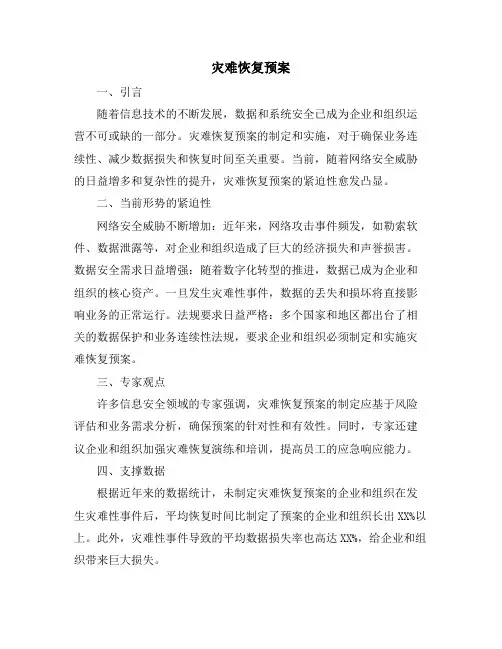 灾难恢复预案

一、引言

随着信息技术的不断发展，数据和系统安全已成为企业和组织运营不可或缺的一部分。灾难恢复预案的制定和实施，对于确保业务连续性、减少数据损失和恢复时间至关重要。当前，随着网络安全威胁的日益增多和复杂性的提升，灾难恢复预案的紧迫性愈发凸显。

二、当前形势的紧迫性

网络安全威胁不断增加：近年来，网络攻击事件频发，如勒索软件、数据泄露等，对企业和组织造成了巨大的经济损失和声誉损害。数据安全需求日益增强：随着数字化转型的推进，数据已成为企业和组织的核心资产。一旦发生灾难性事件，数据的丢失和损坏将直接影响业务的正常运行。法规要求日益严格：多个国家和地区都出台了相关的数据保护和业务连续性法规，要求企业和组织必须制定和实施灾难恢复预案。

三、专家观点

许多信息安全领域的专家强调，灾难恢复预案的制定应基于风险评估和业务需求分析，确保预案的针对性和有效性。同时，专家还建议企业和组织加强灾难恢复演练和培训，提高员工的应急响应能力。

四、支撑数据

根据近年来的数据统计，未制定灾难恢复预案的企业和组织在发生灾难性事件后，平均恢复时间比制定了预案的企业和组织长出 XX%以上。此外，灾难性事件导致的平均数据损失率也高达 XX%，给企业和组织带来巨大损失。